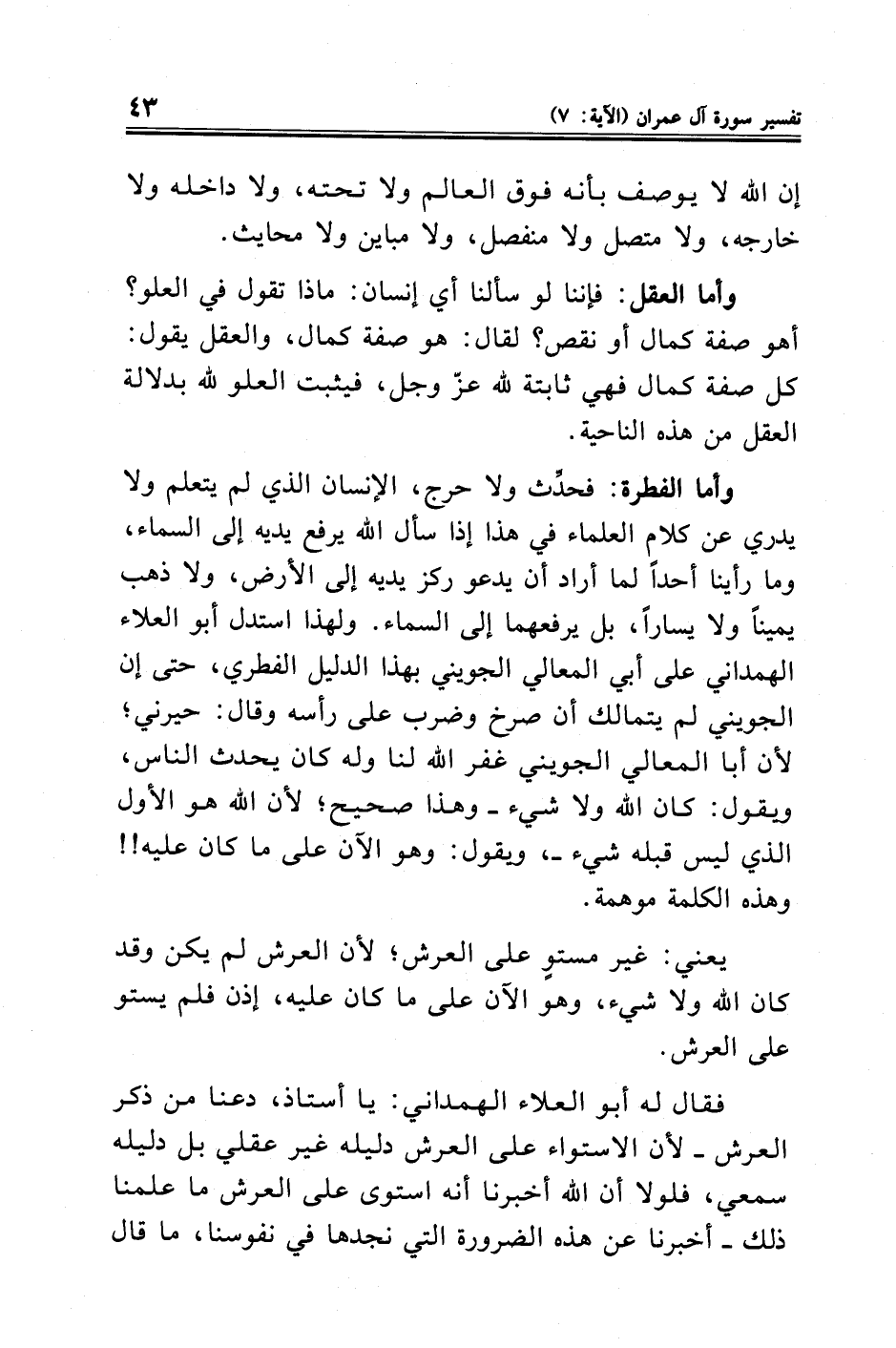 تفسير سورة آل عمران (الآية: ٧) ٤٣

إن الله لا يوصف بأنه فوق العالم ولا تحته، ولا داخله ولا خارجه، ولا متصل ولا منفصل، ولا مباين ولا محايث.

وأما العقل: فإننا لو سألنا أي إنسان: ماذا تقول في العلو؟ أهو صفة كمال أو نقص؟ لقال: هو صفة كمال، والعقل يقول: كل صفة كمال فهي ثابتة لله عزّ وجل، فيثبت العلو لله بدلالة العقل من هذه الناحية.

وأما الفطرة: فحدِّث ولا حرج، الإنسان الذي لم يتعلم ولا يدري عن كلام العلماء في هذا إذا سأل الله يرفع يديه إلى السماء، وما رأينا أحداً لما أراد أن يدعو ركز يديه إلى الأرض، ولا ذهب يميناً ولا يساراً، بل يرفعهما إلى السماء. ولهذا استدل أبو العلاء الهمداني على أبي المعالي الجويني بهذا الدليل الفطري، حتى إن الجويني لم يتمالك أن صرخ وضرب على رأسه وقال: حيرني؛ لأن أبا المعالي الجويني غفر الله لنا وله كان يحدث الناس، ويقول: كان الله ولا شيء ـ وهذا صحيح؛ لأن الله هو الأول الذي ليس قبله شيء ـ، ويقول: وهو الآن على ما كان عليه!! وهذه الكلمة موهمة.

يعني: غير مستوٍ على العرش؛ لأن العرش لم يكن وقد كان الله ولا شيء، وهو الآن على ما كان عليه، إذن فلم يستو على العرش.

فقال له أبو العلاء الهمداني: يا أستاذ، دعنا من ذكر العرش ـ لأن الاستواء على العرش دليله غير عقلي بل دليله سمعي، فلولا أن الله أخبرنا أنه استوى على العرش ما علمنا ذلك ـ أخبرنا عن هذه الضرورة التي نجدها في نفوسنا، ما قال